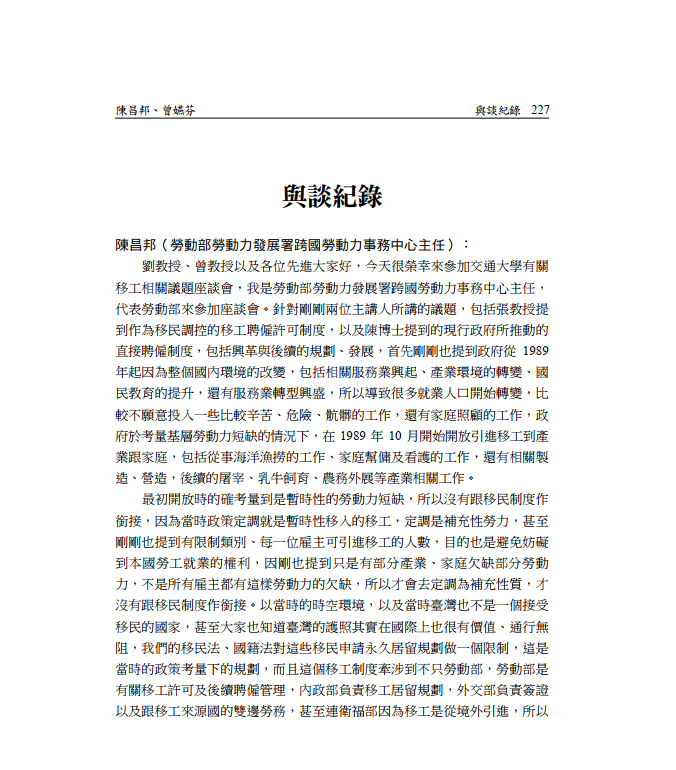 陳昌邦、曾嬿芬

與談紀錄 227

與談紀錄

陳昌邦（勞動部勞動力發展署跨國勞動力事務中心主任）：

劉教授、曾教授以及各位先進大家好，今天很榮幸來參加交通大學有關移工相關議題座談會，我是勞動部勞動力發展署跨國勞動力事務中心主任，代表勞動部來參加座談會。針對剛剛兩位主講人所講的議題，包括張教授提到作為移民調控的移工聘僱許可制度，以及陳博士提到的現行政府所推動的直接聘僱制度，包括興革與後續的規劃、發展，首先剛剛也提到政府從 1989 年起因為整個國內環境的改變，包括相關服務業興起、產業環境的轉變、國民教育的提升，還有服務業轉型興盛，所以導致很多就業人口開始轉變，比較不願意投入一些比較辛苦、危險、骯髒的工作，還有家庭照顧的工作，政府於考量基層勞動力短缺的情況下，在 1989 年 10 月開始開放引進移工到產業跟家庭，包括從事海洋漁撈的工作、家庭幫傭及看護的工作，還有相關製造、營造，後續的屠宰、乳牛飼育、農務外展等產業相關工作。

最初開放時的確考量到是暫時性的勞動力短缺，所以沒有跟移民制度作銜接，因為當時政策定調就是暫時性移入的移工，定調是補充性勞力，甚至剛剛也提到有限制類別、每一位雇主可引進移工的人數，目的也是避免妨礙到本國勞工就業的權利，因剛也提到只是有部分產業、家庭欠缺部分勞動力，不是所有雇主都有這樣勞動力的欠缺，所以才會去定調為補充性質，才沒有跟移民制度作銜接。以當時的時空環境，以及當時臺灣也不是一個接受移民的國家，甚至大家也知道臺灣的護照其實在國際上也很有價值、通行無阻，我們的移民法、國籍法對這些移民申請永久居留規劃做一個限制，這是當時的政策考量下的規劃，而且這個移工制度牽涉到不只勞動部，勞動部是有關移工許可及後續聘僱管理，內政部負責移工居留規劃，外交部負責簽證以及跟移工來源國的雙邊勞務，甚至連衛福部因為移工是從境外引進，所以